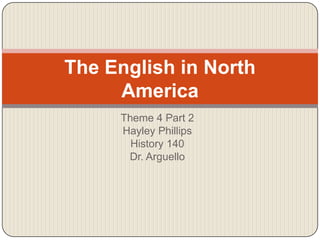 The English in North America

Theme 4 Part 2
Hayley Phillips
History 140
Dr. Arguello